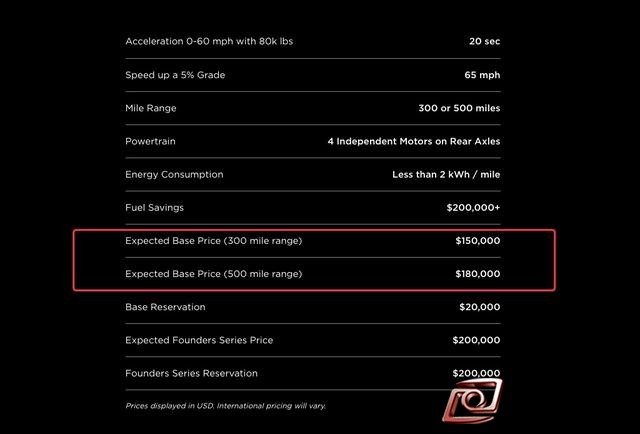 | | |
|---|---|
| Acceleration 0-60 mph with 80k lbs | 20 sec |
| Speed up a 5% Grade | 65 mph |
| Mile Range | 300 or 500 miles |
| Powertrain | 4 Independent Motors on Rear Axles |
| Energy Consumption | Less than 2 kWh / mile |
| Fuel Savings | \$200,000+ |
| Expected Base Price (300 mile range) | \$150,000 |
| Expected Base Price (500 mile range) | \$180,000 |
| Base Reservation | \$20,000 |
| Expected Founders Series Price | \$200,000 |
| Founders Series Reservation | \$200,000 |

Prices displayed in USD. International pricing will vary.